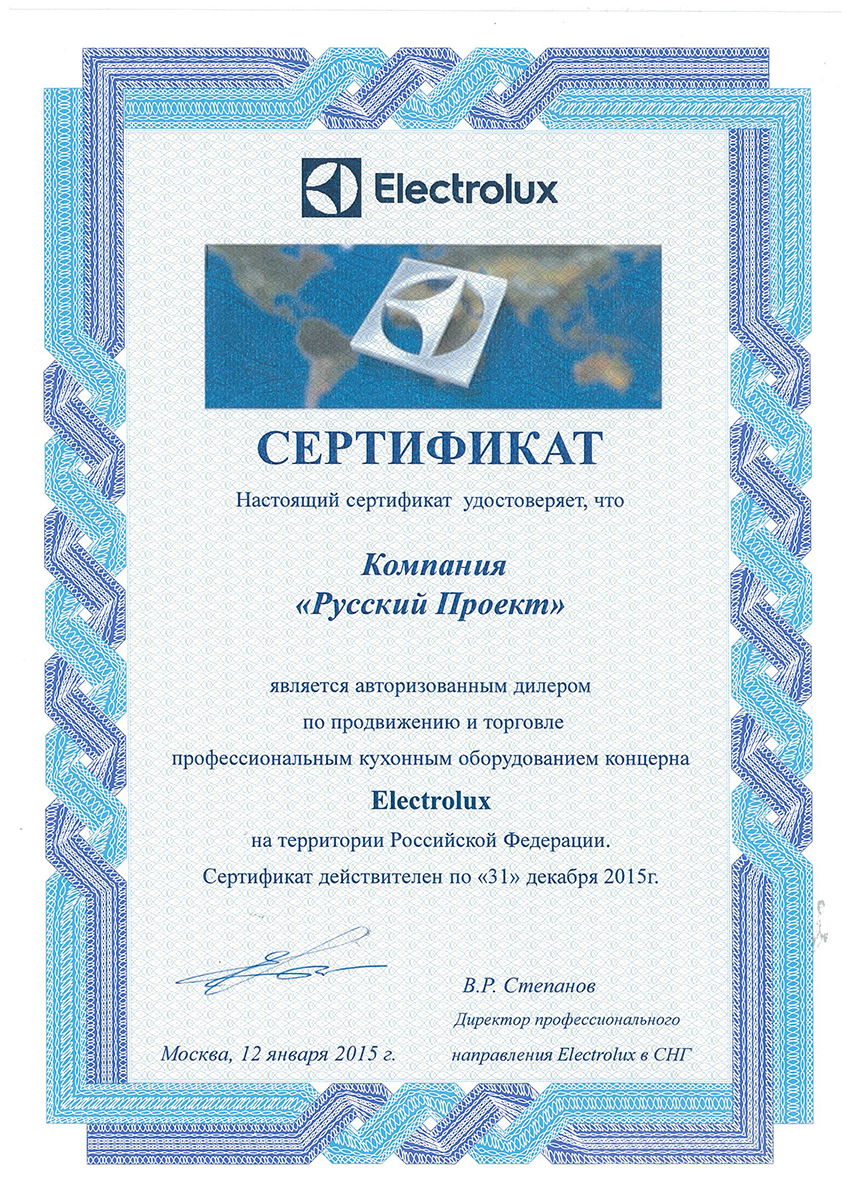 Electrolux

СЕРТИФИКАТ

Настоящий сертификат удостоверяет, что

Компания
«Русский Проект»

является авторизованным дилером
по продвижению и торговле
профессиональным кухонным оборудованием концерна
Electrolux
на территории Российской Федерации.
Сертификат действителен по «31» декабря 2015г.

В.Р. Степанов
Директор профессионального
направления Electrolux в СНГ

Москва, 12 января 2015 г.